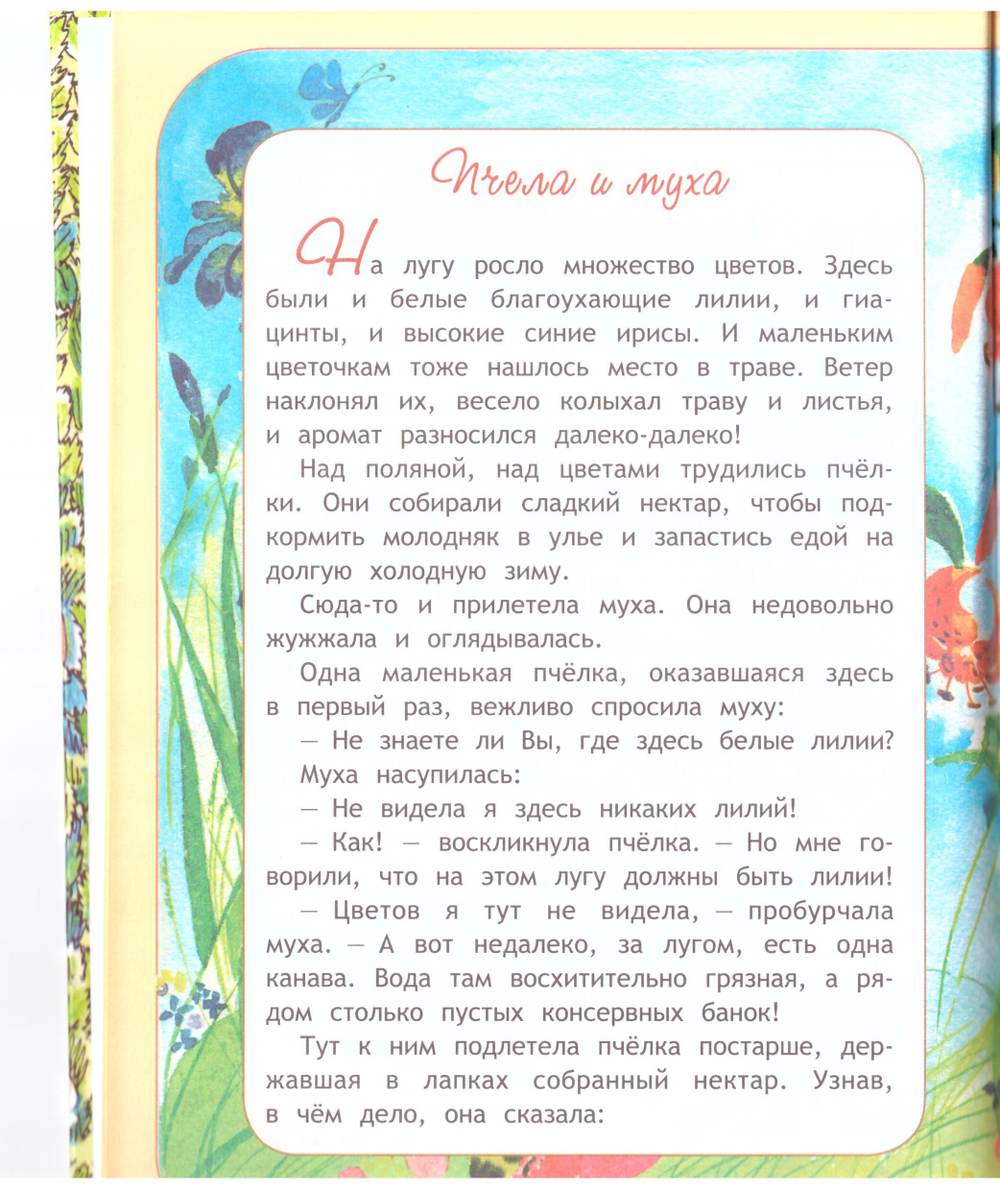 Пчела и муха

На лугу росло множество цветов. Здесь были и белые благоухающие лилии, и гиацинты, и высокие синие ирисы. И маленьким цветочкам тоже нашлось место в траве. Ветер наклонял их, весело колыхал траву и листья, и аромат разносился далеко-далеко!

Над поляной, над цветами трудились пчёлки. Они собирали сладкий нектар, чтобы подкормить молодняк в улье и запастись едой на долгую холодную зиму.

Сюда-то и прилетела муха. Она недовольно жужжала и оглядывалась.

Одна маленькая пчёлка, оказавшаяся здесь в первый раз, вежливо спросила муху:

— Не знаете ли Вы, где здесь белые лилии?

Муха насупилась:

— Не видела я здесь никаких лилий!

— Как! — воскликнула пчёлка. — Но мне говорили, что на этом лугу должны быть лилии!

— Цветов я тут не видела, — пробурчала муха. — А вот недалеко, за лугом, есть одна канава. Вода там восхитительно грязная, а рядом столько пустых консервных банок!

Тут к ним подлетела пчёлка постарше, державшая в лапках собранный нектар. Узнав, в чём дело, она сказала: